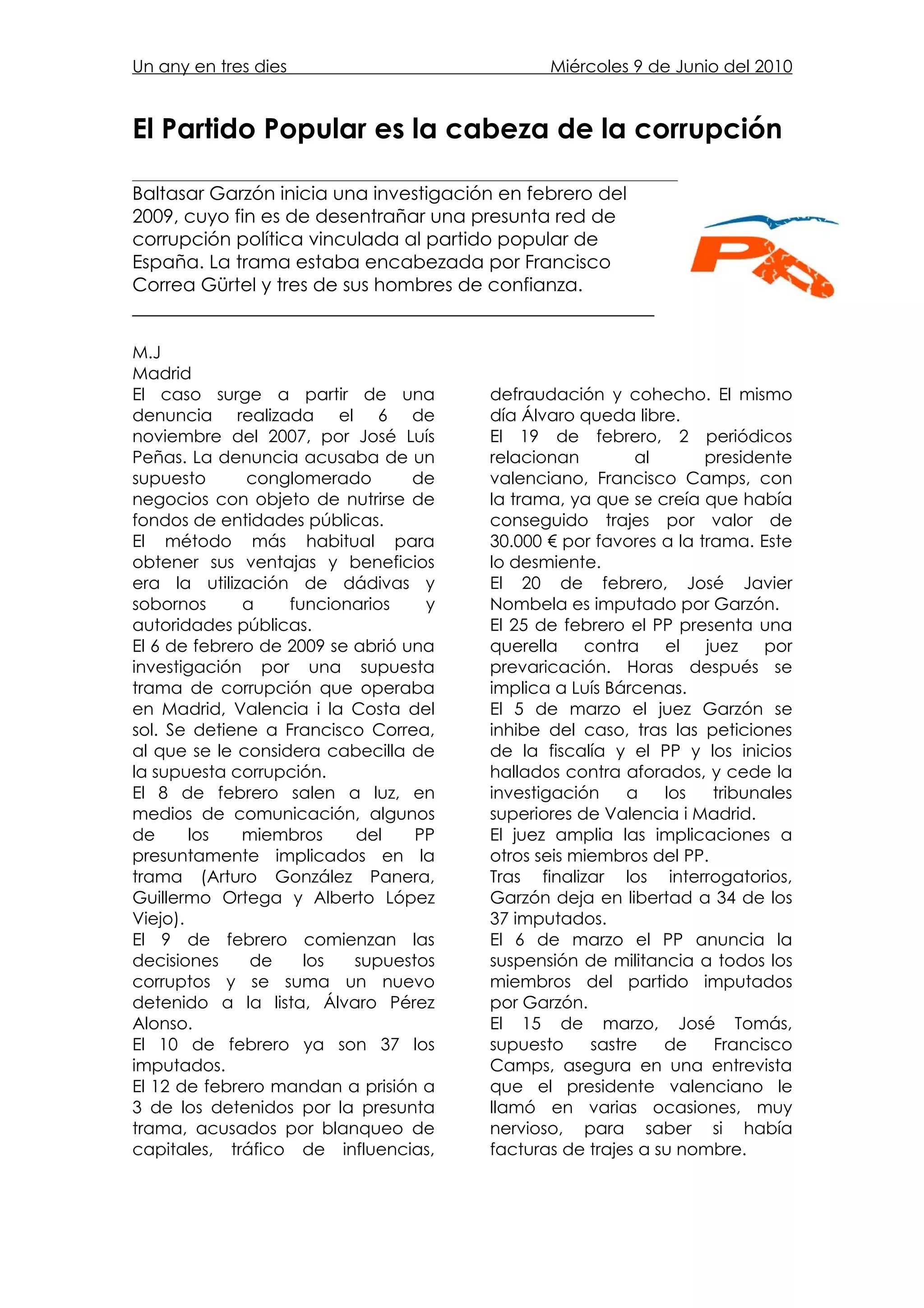 Un any en tres dies Miércoles 9 de Junio del 2010

El Partido Popular es la cabeza de la corrupción

Baltasar Garzón inicia una investigación en febrero del 2009, cuyo fin es de desentrañar una presunta red de corrupción política vinculada al partido popular de España. La trama estaba encabezada por Francisco Correa Gürtel y tres de sus hombres de confianza.

PP

M.J
Madrid
El caso surge a partir de una denuncia realizada el 6 de noviembre del 2007, por José Luís Peñas. La denuncia acusaba de un supuesto conglomerado de negocios con objeto de nutrirse de fondos de entidades públicas.
El método más habitual para obtener sus ventajas y beneficios era la utilización de dádivas y sobornos a funcionarios y autoridades públicas.
El 6 de febrero de 2009 se abrió una investigación por una supuesta trama de corrupción que operaba en Madrid, Valencia i la Costa del sol. Se detiene a Francisco Correa, al que se le considera cabecilla de la supuesta corrupción.
El 8 de febrero salen a luz, en medios de comunicación, algunos de los miembros del PP presuntamente implicados en la trama (Arturo González Panera, Guillermo Ortega y Alberto López Viejo).
El 9 de febrero comienzan las decisiones de los supuestos corruptos y se suma un nuevo detenido a la lista, Álvaro Pérez Alonso.
El 10 de febrero ya son 37 los imputados.
El 12 de febrero mandan a prisión a 3 de los detenidos por la presunta trama, acusados por blanqueo de capitales, tráfico de influencias, defraudación y cohecho. El mismo día Álvaro queda libre.
El 19 de febrero, 2 periódicos relacionan al presidente valenciano, Francisco Camps, con la trama, ya que se creía que había conseguido trajes por valor de 30.000 € por favores a la trama. Este lo desmiente.
El 20 de febrero, José Javier Nombela es imputado por Garzón.
El 25 de febrero el PP presenta una querella contra el juez por prevaricación. Horas después se implica a Luís Bárcenas.
El 5 de marzo el juez Garzón se inhibe del caso, tras las peticiones de la fiscalía y el PP y los inicios hallados contra aforados, y cede la investigación a los tribunales superiores de Valencia i Madrid.
El juez amplia las implicaciones a otros seis miembros del PP.
Tras finalizar los interrogatorios, Garzón deja en libertad a 34 de los 37 imputados.
El 6 de marzo el PP anuncia la suspensión de militancia a todos los miembros del partido imputados por Garzón.
El 15 de marzo, José Tomás, supuesto sastre de Francisco Camps, asegura en una entrevista que el presidente valenciano le llamó en varias ocasiones, muy nervioso, para saber si había facturas de trajes a su nombre.